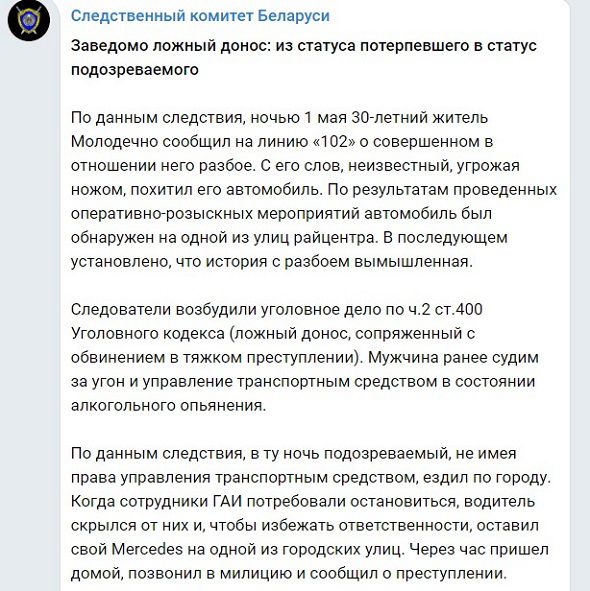 Следственный комитет Беларуси

Заведомо ложный донос: из статуса потерпевшего в статус подозреваемого

По данным следствия, ночью 1 мая 30-летний житель Молодечно сообщил на линию «102» о совершенном в отношении него разбое. С его слов, неизвестный, угрожая ножом, похитил его автомобиль. По результатам проведенных оперативно-розыскных мероприятий автомобиль был обнаружен на одной из улиц райцентра. В последующем установлено, что история с разбоем вымышленная.

Следователи возбудили уголовное дело по ч.2 ст.400 Уголовного кодекса (ложный донос, сопряженный с обвинением в тяжком преступлении). Мужчина ранее судим за угон и управление транспортным средством в состоянии алкогольного опьянения.

По данным следствия, в ту ночь подозреваемый, не имея права управления транспортным средством, ездил по городу. Когда сотрудники ГАИ потребовали остановиться, водитель скрылся от них и, чтобы избежать ответственности, оставил свой Mercedes на одной из городских улиц. Через час пришел домой, позвонил в милицию и сообщил о преступлении.